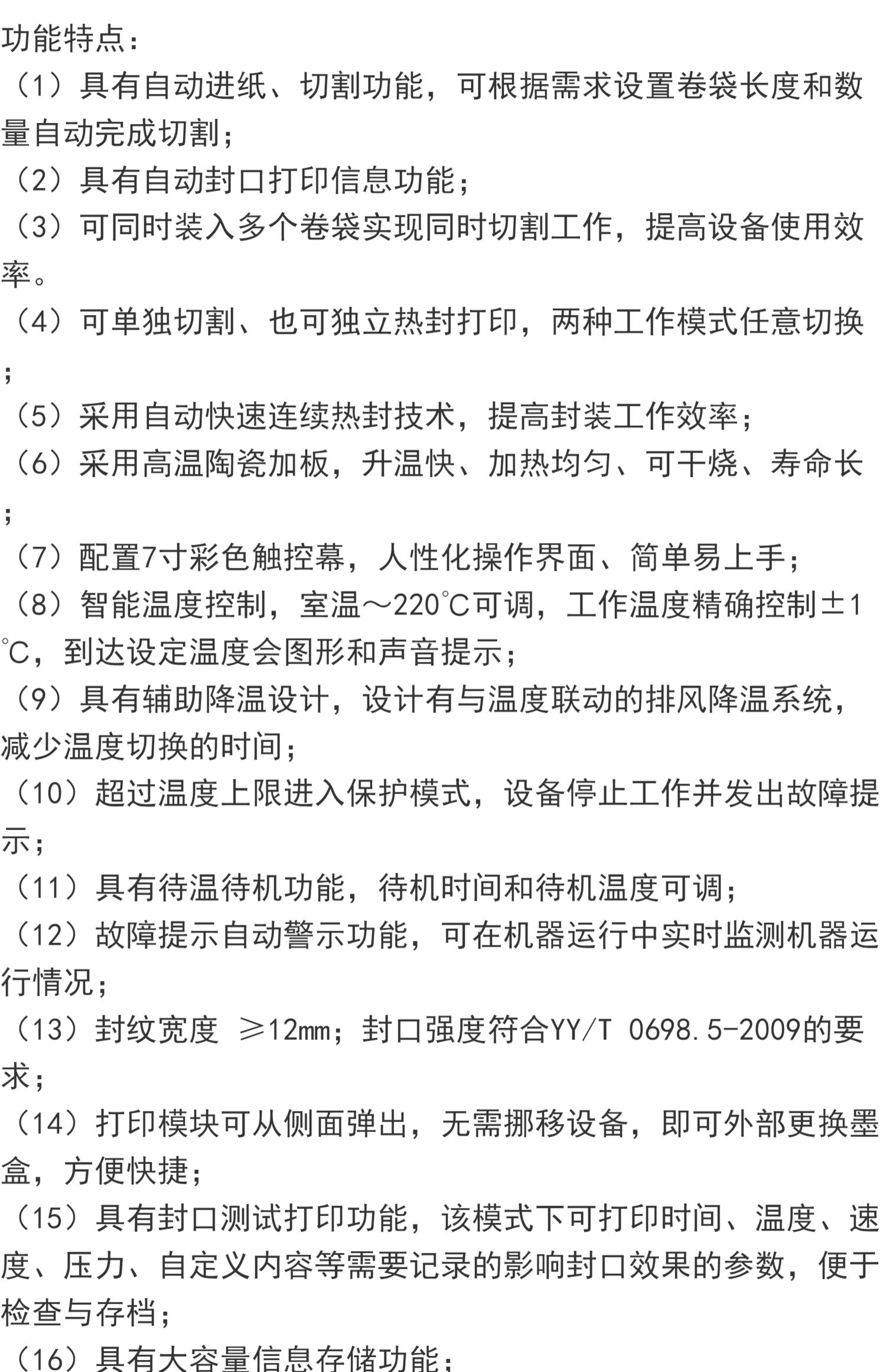 功能特点：
（1）具有自动进纸、切割功能，可根据需求设置卷袋长度和数量自动完成切割；
（2）具有自动封口打印信息功能；
（3）可同时装入多个卷袋实现同时切割工作，提高设备使用效率。
（4）可单独切割、也可独立热封打印，两种工作模式任意切换；
（5）采用自动快速连续热封技术，提高封装工作效率；
（6）采用高温陶瓷加板，升温快、加热均匀、可干烧、寿命长；
（7）配置7寸彩色触控幕，人性化操作界面、简单易上手；
（8）智能温度控制，室温～220℃可调，工作温度精确控制±1℃，到达设定温度会图形和声音提示；
（9）具有辅助降温设计，设计有与温度联动的排风降温系统，减少温度切换的时间；
（10）超过温度上限进入保护模式，设备停止工作并发出故障提示；
（11）具有待温待机功能，待机时间和待机温度可调；
（12）故障提示自动警示功能，可在机器运行中实时监测机器运行情况；
（13）封纹宽度 ≥12mm；封口强度符合YY/T 0698.5-2009的要求；
（14）打印模块可从侧面弹出，无需挪移设备，即可外部更换墨盒，方便快捷；
（15）具有封口测试打印功能，该模式下可打印时间、温度、速度、压力、自定义内容等需要记录的影响封口效果的参数，便于检查与存档；
（16）具有大容量信息存储功能；